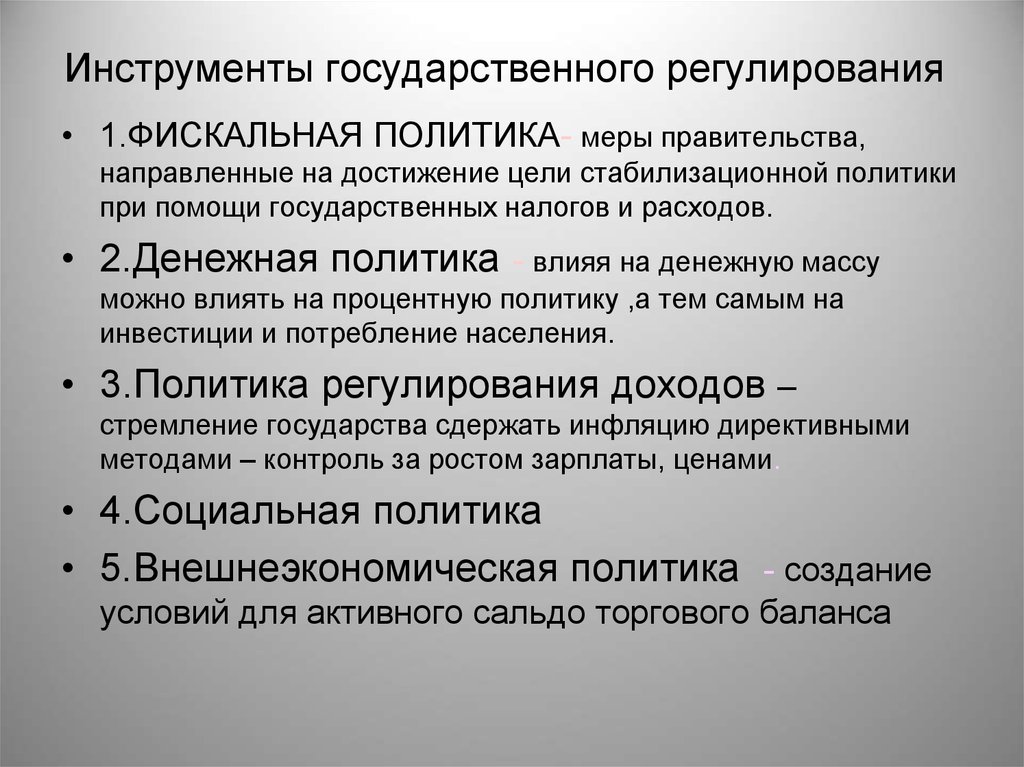 Инструменты государственного регулирования

• 1.ФИСКАЛЬНАЯ ПОЛИТИКА- меры правительства, направленные на достижение цели стабилизационной политики при помощи государственных налогов и расходов.

• 2.Денежная политика - влияя на денежную массу можно влиять на процентную политику ,а тем самым на инвестиции и потребление населения.

• 3.Политика регулирования доходов – стремление государства сдержать инфляцию директивными методами – контроль за ростом зарплаты, ценами.

• 4.Социальная политика

• 5.Внешнеэкономическая политика - создание условий для активного сальдо торгового баланса